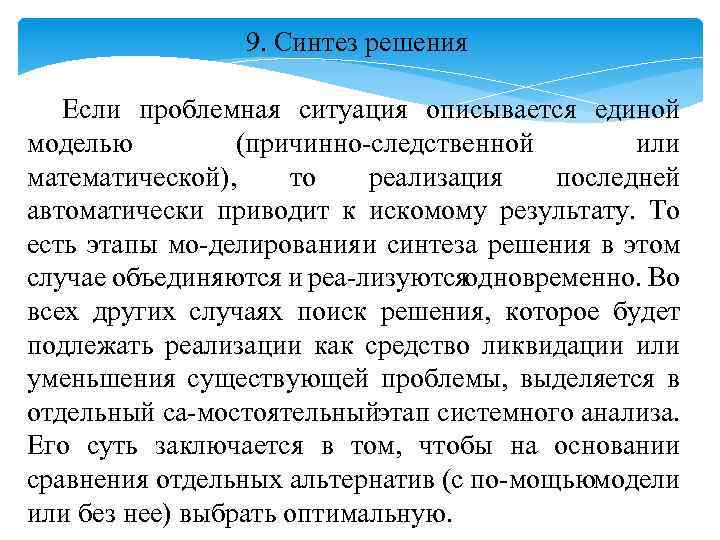 9. Синтез решения

Если проблемная ситуация описывается единой моделью (причинно-следственной или математической), то реализация последней автоматически приводит к искомому результату. То есть этапы мо-делированияи синтеза решения в этом случае объединяются и реа-лизуютсяодновременно. Во всех других случаях поиск решения, которое будет подлежать реализации как средство ликвидации или уменьшения существующей проблемы, выделяется в отдельный са-мостоятельныйэтап системного анализа. Его суть заключается в том, чтобы на основании сравнения отдельных альтернатив (с по-мощьюмодели или без нее) выбрать оптимальную.